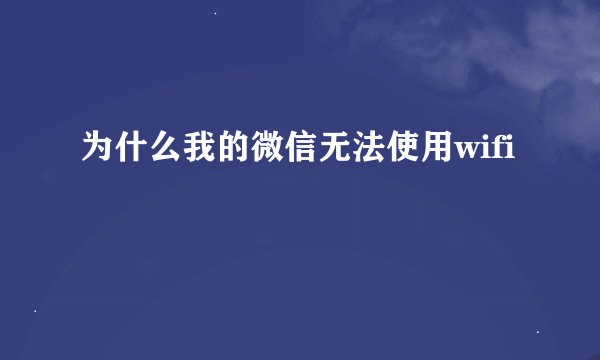 为什么我的微信无法使用wifi